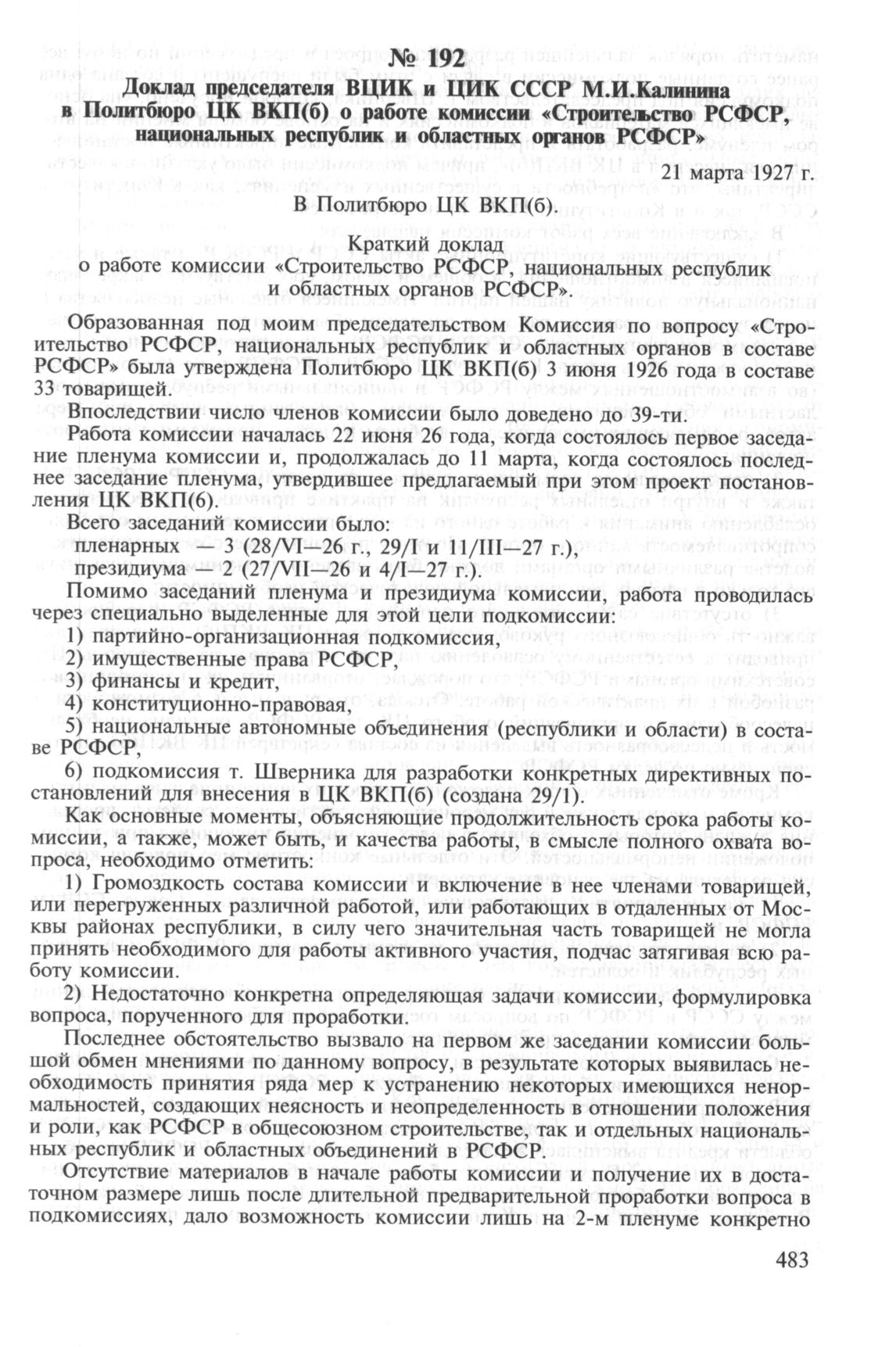 № 192

Доклад председателя ВЦИК и ЦИК СССР М.И.Калинина в Политбюро ЦК ВКП(б) о работе комиссии «Строительство РСФСР, национальных республик и областных органов РСФСР»

21 марта 1927 г.

В Политбюро ЦК ВКП(б).

Краткий доклад
о работе комиссии «Строительство РСФСР, национальных республик и областных органов РСФСР».

Образованная под моим председательством Комиссия по вопросу «Строительство РСФСР, национальных республик и областных органов в составе РСФСР» была утверждена Политбюро ЦК ВКП(б) 3 июня 1926 года в составе 33 товарищей.

Впоследствии число членов комиссии было доведено до 39-ти.

Работа комиссии началась 22 июня 26 года, когда состоялось первое заседание пленума комиссии и, продолжалась до 11 марта, когда состоялось последнее заседание пленума, утвердившее предлагаемый при этом проект постановления ЦК ВКП(б).

Всего заседаний комиссии было:
пленарных — 3 (28/VI—26 г., 29/I и 11/III—27 г.),
президиума — 2 (27/VII—26 и 4/I—27 г.).

Помимо заседаний пленума и президиума комиссии, работа проводилась через специально выделенные для этой цели подкомиссии:
1) партийно-организационная подкомиссия,
2) имущественные права РСФСР,
3) финансы и кредит,
4) конституционно-правовая,
5) национальные автономные объединения (республики и области) в составе РСФСР,
6) подкомиссия т. Шверника для разработки конкретных директивных постановлений для внесения в ЦК ВКП(б) (создана 29/1).

Как основные моменты, объясняющие продолжительность срока работы комиссии, а также, может быть, и качества работы, в смысле полного охвата вопроса, необходимо отметить:

1) Громоздкость состава комиссии и включение в нее членами товарищей, или перегруженных различной работой, или работающих в отдаленных от Москвы районах республики, в силу чего значительная часть товарищей не могла принять необходимого для работы активного участия, подчас затягивая всю работу комиссии.

2) Недостаточно конкретна определяющая задачи комиссии, формулировка вопроса, порученного для проработки.

Последнее обстоятельство вызвало на первом же заседании комиссии большой обмен мнениями по данному вопросу, в результате которых выявилась необходимость принятия ряда мер к устранению некоторых имеющихся ненормальностей, создающих неясность и неопределенность в отношении положения и роли, как РСФСР в общесоюзном строительстве, так и отдельных национальных республик и областных объединений в РСФСР.

Отсутствие материалов в начале работы комиссии и получение их в достаточном размере лишь после длительной предварительной проработки вопроса в подкомиссиях, дало возможность комиссии лишь на 2-м пленуме конкретно

483